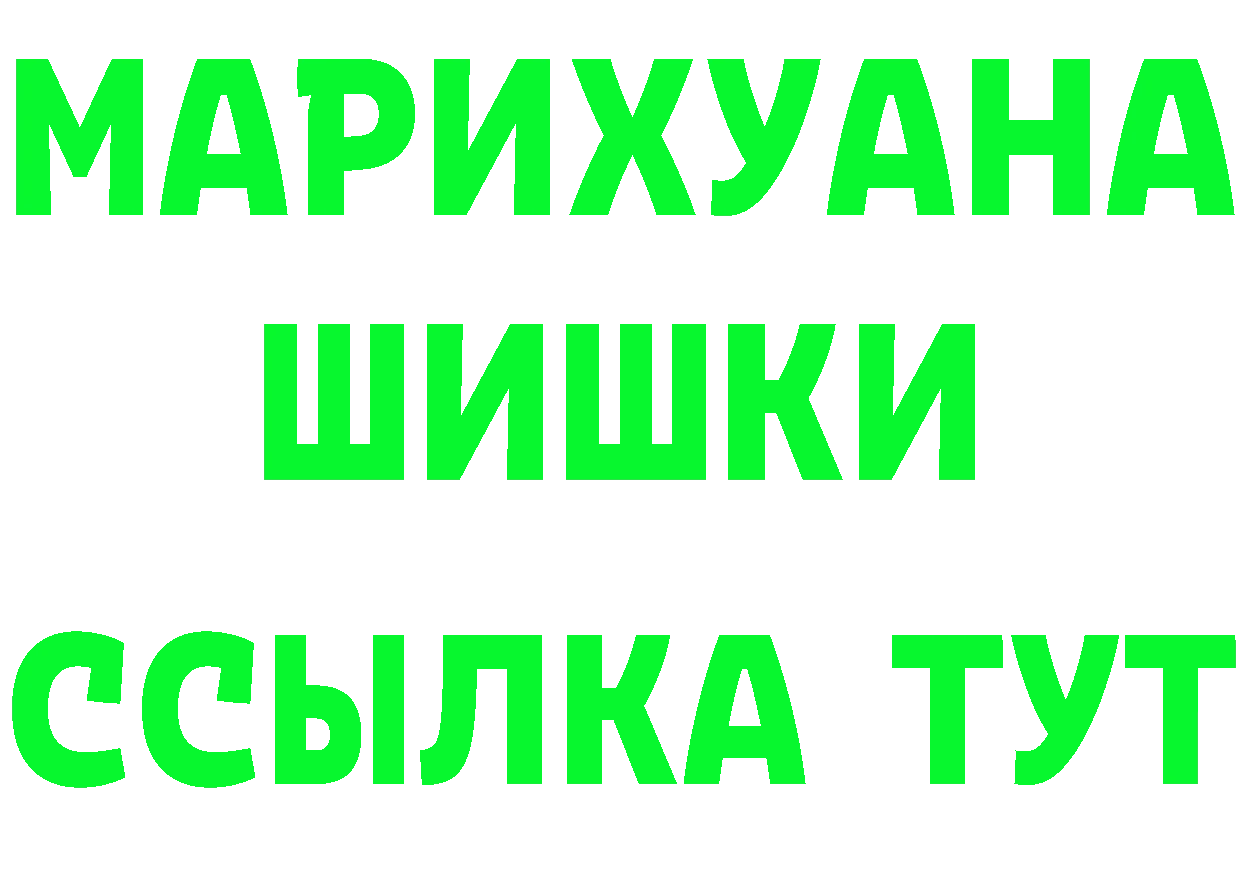 МАРИХУАНА
ШИШКИ
ССЫЛКА ТУТ